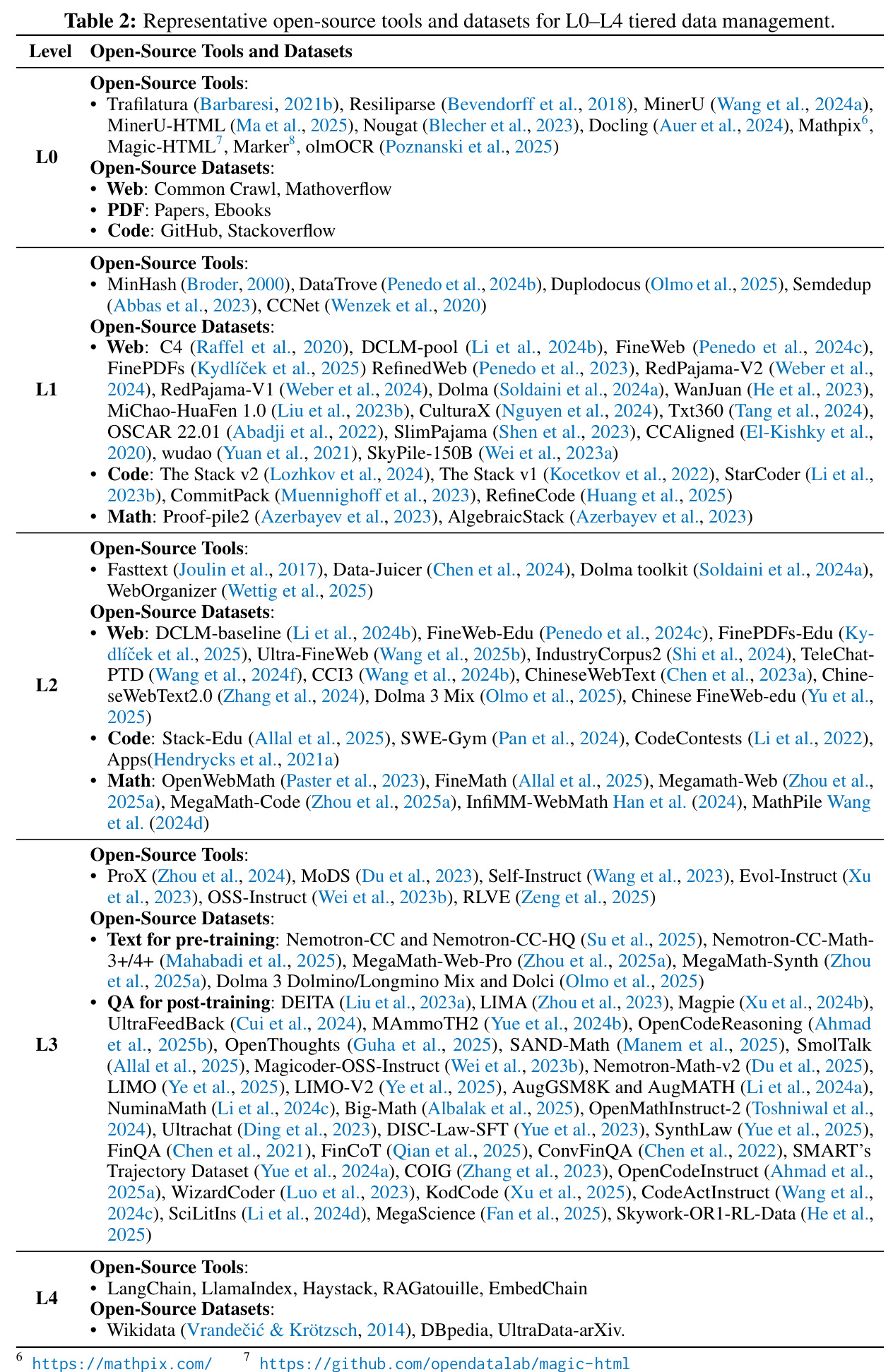 Table 2: Representative open-source tools and datasets for L0–L4 tiered data management.

| Level | Open-Source Tools and Datasets |
|---|---|
| L0 | Open-Source Tools: • Trafilatura (Barbaresi, 2021b), Resiliparse (Bevendorff et al., 2018), MinerU (Wang et al., 2024a), MinerU-HTML (Ma et al., 2025), Nougat (Blecher et al., 2023), Docling (Auer et al., 2024), Mathpix$^{6}$, Magic-HTML$^{7}$, Marker$^{8}$, olmOCR (Poznanski et al., 2025) Open-Source Datasets: • Web: Common Crawl, Mathoverflow • PDF: Papers, Ebooks • Code: GitHub, Stackoverflow |
| L1 | Open-Source Tools: • MinHash (Broder, 2000), DataTrove (Penedo et al., 2024b), Duplodocus (Olmo et al., 2025), Semdedup (Abbas et al., 2023), CCNet (Wenzek et al., 2020) Open-Source Datasets: • Web: C4 (Raffel et al., 2020), DCLM-pool (Li et al., 2024b), FineWeb (Penedo et al., 2024c), FinePDFs (Kydlíček et al., 2025) RefinedWeb (Penedo et al., 2023), RedPajama-V2 (Weber et al., 2024), RedPajama-V1 (Weber et al., 2024), Dolma (Soldaini et al., 2024a), WanJuan (He et al., 2023), MiChao-HuaFen 1.0 (Liu et al., 2023b), CulturaX (Nguyen et al., 2024), Txt360 (Tang et al., 2024), OSCAR 22.01 (Abadji et al., 2022), SlimPajama (Shen et al., 2023), CCAligned (El-Kishky et al., 2020), wudao (Yuan et al., 2021), SkyPile-150B (Wei et al., 2023a) • Code: The Stack v2 (Lozhkov et al., 2024), The Stack v1 (Kocetkov et al., 2022), StarCoder (Li et al., 2023b), CommitPack (Muennighoff et al., 2023), RefineCode (Huang et al., 2025) • Math: Proof-pile2 (Azerbayev et al., 2023), AlgebraicStack (Azerbayev et al., 2023) |
| L2 | Open-Source Tools: • Fasttext (Joulin et al., 2017), Data-Juicer (Chen et al., 2024), Dolma toolkit (Soldaini et al., 2024a), WebOrganizer (Wettig et al., 2025) Open-Source Datasets: • Web: DCLM-baseline (Li et al., 2024b), FineWeb-Edu (Penedo et al., 2024c), FinePDFs-Edu (Kydlíček et al., 2025), Ultra-FineWeb (Wang et al., 2025b), IndustryCorpus2 (Shi et al., 2024), TeleChat-PTD (Wang et al., 2024f), CCI3 (Wang et al., 2024b), ChineseWebText (Chen et al., 2023a), ChineseWebText2.0 (Zhang et al., 2024), Dolma 3 Mix (Olmo et al., 2025), Chinese FineWeb-edu (Yu et al., 2025) • Code: Stack-Edu (Allal et al., 2025), SWE-Gym (Pan et al., 2024), CodeContests (Li et al., 2022), Apps(Hendrycks et al., 2021a) • Math: OpenWebMath (Paster et al., 2023), FineMath (Allal et al., 2025), Megamath-Web (Zhou et al., 2025a), MegaMath-Code (Zhou et al., 2025a), InfiMM-WebMath Han et al. (2024), MathPile Wang et al. (2024d) |
| L3 | Open-Source Tools: • ProX (Zhou et al., 2024), MoDS (Du et al., 2023), Self-Instruct (Wang et al., 2023), Evol-Instruct (Xu et al., 2023), OSS-Instruct (Wei et al., 2023b), RLVE (Zeng et al., 2025) Open-Source Datasets: • Text for pre-training: Nemotron-CC and Nemotron-CC-HQ (Su et al., 2025), Nemotron-CC-Math-3+/4+ (Mahabadi et al., 2025), MegaMath-Web-Pro (Zhou et al., 2025a), MegaMath-Synth (Zhou et al., 2025a), Dolma 3 Dolmino/Longmino Mix and Dolci (Olmo et al., 2025) • QA for post-training: DEITA (Liu et al., 2023a), LIMA (Zhou et al., 2023), Magpie (Xu et al., 2024b), UltraFeedBack (Cui et al., 2024), MAmmoTH2 (Yue et al., 2024b), OpenCodeReasoning (Ahmad et al., 2025b), OpenThoughts (Guha et al., 2025), SAND-Math (Manem et al., 2025), SmolTalk (Allal et al., 2025), Magicoder-OSS-Instruct (Wei et al., 2023b), Nemotron-Math-v2 (Du et al., 2025), LIMO (Ye et al., 2025), LIMO-V2 (Ye et al., 2025), AugGSM8K and AugMATH (Li et al., 2024a), NuminaMath (Li et al., 2024c), Big-Math (Albalak et al., 2025), OpenMathInstruct-2 (Toshniwal et al., 2024), Ultrachat (Ding et al., 2023), DISC-Law-SFT (Yue et al., 2023), SynthLaw (Yue et al., 2025), FinQA (Chen et al., 2021), FinCoT (Qian et al., 2025), ConvFinQA (Chen et al., 2022), SMART's Trajectory Dataset (Yue et al., 2024a), COIG (Zhang et al., 2023), OpenCodeInstruct (Ahmad et al., 2025a), WizardCoder (Luo et al., 2023), KodCode (Xu et al., 2025), CodeActInstruct (Wang et al., 2024c), SciLitIns (Li et al., 2024d), MegaScience (Fan et al., 2025), Skywork-OR1-RL-Data (He et al., 2025) |
| L4 | Open-Source Tools: • LangChain, LlamaIndex, Haystack, RAGatouille, EmbedChain Open-Source Datasets: • Wikidata (Vrandečić & Krötzsch, 2014), DBpedia, UltraData-arXiv. |

$^{6}$ https://mathpix.com/ $^{7}$ https://github.com/opendatalab/magic-html